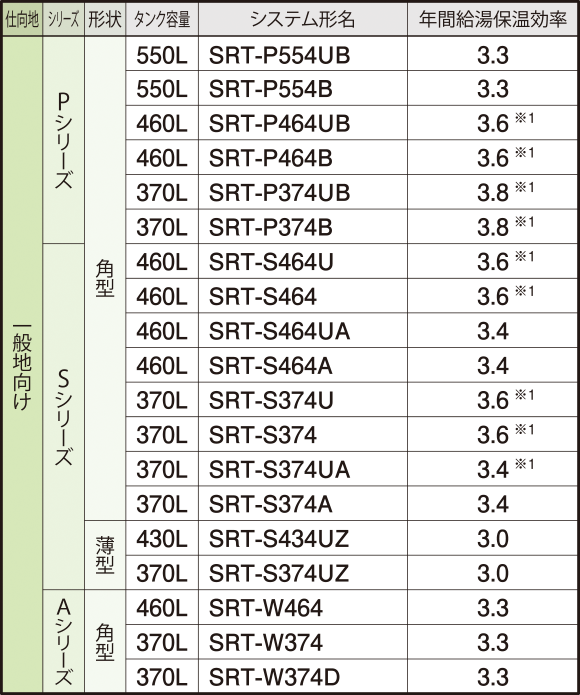 | 仕向地 | シリーズ | 形状 | タンク容量 | システム形名 | 年間給湯保温効率 |
|---|---|---|---|---|---|
| 一般地向け | Pシリーズ | 角型 | 550L | SRT-P554UB | 3.3 |
| | | | 550L | SRT-P554B | 3.3 |
| | | | 460L | SRT-P464UB | 3.6 ※1 |
| | | | 460L | SRT-P464B | 3.6 ※1 |
| | | | 370L | SRT-P374UB | 3.8 ※1 |
| | | | 370L | SRT-P374B | 3.8 ※1 |
| | Sシリーズ | | 460L | SRT-S464U | 3.6 ※1 |
| | | | 460L | SRT-S464 | 3.6 ※1 |
| | | | 460L | SRT-S464UA | 3.4 |
| | | | 460L | SRT-S464A | 3.4 |
| | | | 370L | SRT-S374U | 3.6 ※1 |
| | | | 370L | SRT-S374 | 3.6 ※1 |
| | | | 370L | SRT-S374UA | 3.4 ※1 |
| | | | 370L | SRT-S374A | 3.4 |
| | | 薄型 | 430L | SRT-S434UZ | 3.0 |
| | | | 370L | SRT-S374UZ | 3.0 |
| | Aシリーズ | 角型 | 460L | SRT-W464 | 3.3 |
| | | | 370L | SRT-W374 | 3.3 |
| | | | 370L | SRT-W374D | 3.3 |